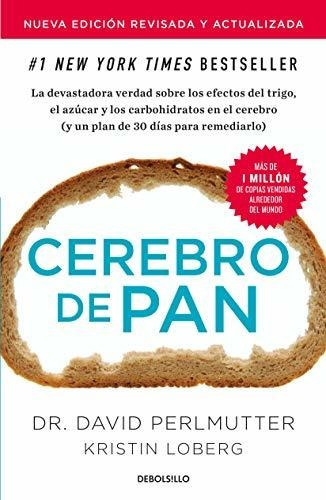 NUEVA EDICIÓN REVISADA Y ACTUALIZADA

#1 NEW YORK TIMES BESTSELLER

La devastadora verdad sobre los efectos del trigo, el azúcar y los carbohidratos en el cerebro (y un plan de 30 días para remediarlo)

MÁS DE
1 MILLÓN
DE COPIAS VENDIDAS ALREDEDOR DEL MUNDO

CEREBRO DE PAN

DR. DAVID PERLMUTTER
KRISTIN LOBERG

DEBOLSILLO